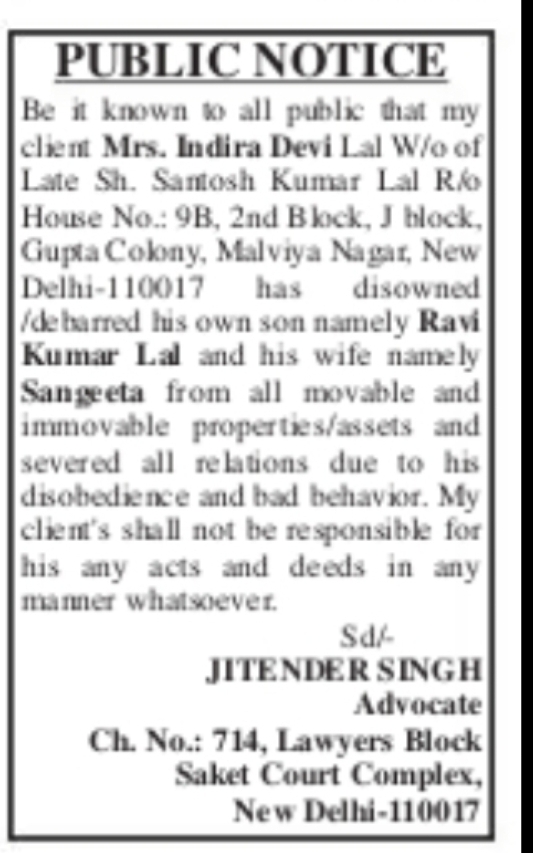 PUBLIC NOTICE

Be it known to all public that my client Mrs. Indira Devi Lal W/o of Late Sh. Santosh Kumar Lal R/o House No.: 9B, 2nd Block, J block, Gupta Colony, Malviya Nagar, New Delhi-110017 has disowned /debarred his own son namely Ravi Kumar Lal and his wife namely Sangeeta from all movable and immovable properties/assets and severed all relations due to his disobedience and bad behavior. My client's shall not be responsible for his any acts and deeds in any manner whatsoever.

Sd/-
JITENDER SINGH
Advocate
Ch. No.: 714, Lawyers Block
Saket Court Complex,
New Delhi-110017